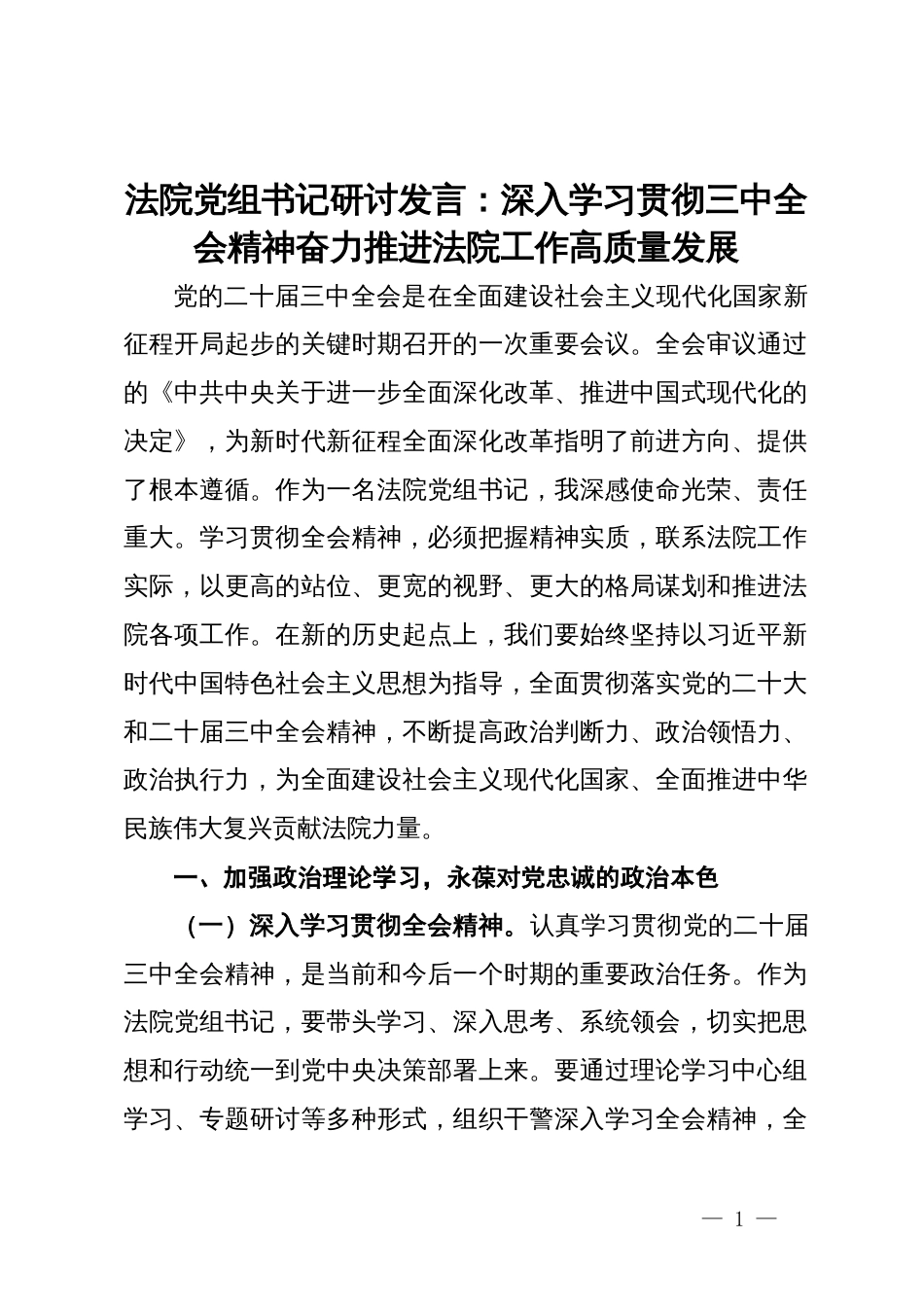 法院党组书记研讨发言：深入学习贯彻三中全会精神奋力推进法院工作高质量发展

党的二十届三中全会是在全面建设社会主义现代化国家新征程开局起步的关键时期召开的一次重要会议。全会审议通过的《中共中央关于进一步全面深化改革、推进中国式现代化的决定》，为新时代新征程全面深化改革指明了前进方向、提供了根本遵循。作为一名法院党组书记，我深感使命光荣、责任重大。学习贯彻全会精神，必须把握精神实质，联系法院工作实际，以更高的站位、更宽的视野、更大的格局谋划和推进法院各项工作。在新的历史起点上，我们要始终坚持以习近平新时代中国特色社会主义思想为指导，全面贯彻落实党的二十大和二十届三中全会精神，不断提高政治判断力、政治领悟力、政治执行力，为全面建设社会主义现代化国家、全面推进中华民族伟大复兴贡献法院力量。

一、加强政治理论学习，永葆对党忠诚的政治本色

（一）深入学习贯彻全会精神。认真学习贯彻党的二十届三中全会精神，是当前和今后一个时期的重要政治任务。作为法院党组书记，要带头学习、深入思考、系统领会，切实把思想和行动统一到党中央决策部署上来。要通过理论学习中心组学习、专题研讨等多种形式，组织干警深入学习全会精神，全

— 1 —